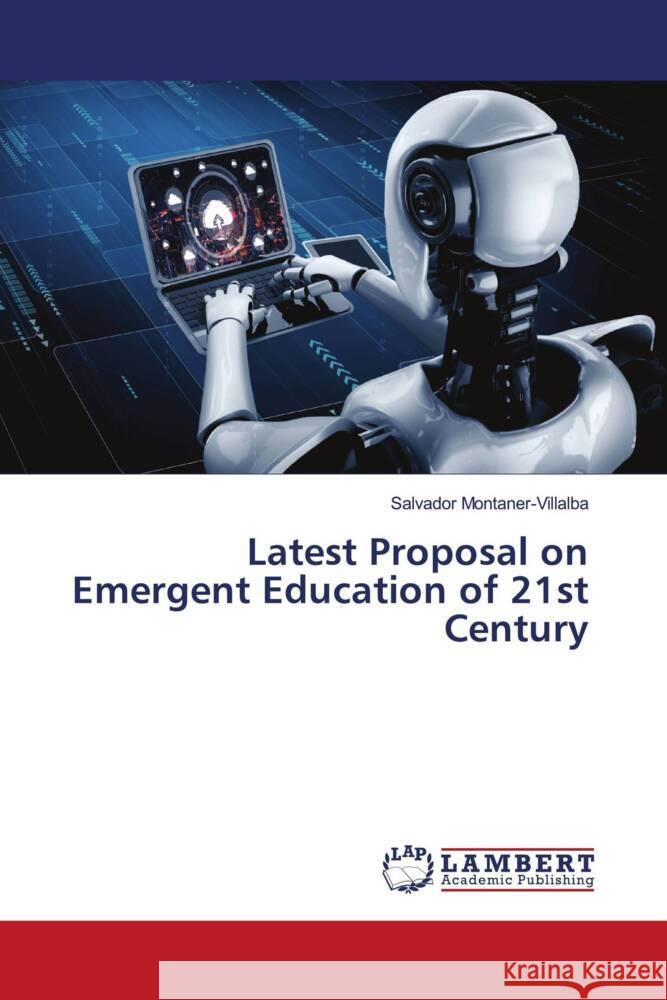 Salvador Montaner-Villalba

Latest Proposal on Emergent Education of 21st Century

LAP LAMBERT Academic Publishing